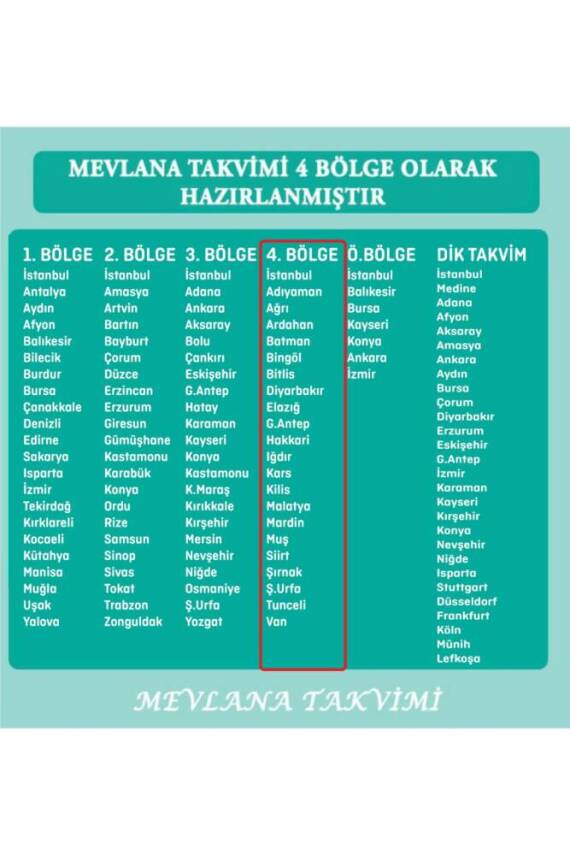 MEVLANA TAKVİMİ 4 BÖLGE OLARAK HAZIRLANMIŞTIR

1. BÖLGE
İstanbul
Antalya
Aydın
Afyon
Balıkesir
Bilecik
Burdur
Bursa
Çanakkale
Denizli
Edirne
Sakarya
Isparta
İzmir
Tekirdağ
Kırklareli
Kocaeli
Kütahya
Manisa
Muğla
Uşak
Yalova

2. BÖLGE
İstanbul
Amasya
Artvin
Bartın
Bayburt
Çorum
Düzce
Erzincan
Erzurum
Giresun
Gümüşhane
Kastamonu
Karabük
Konya
Ordu
Rize
Samsun
Sinop
Sivas
Tokat
Trabzon
Zonguldak

3. BÖLGE
İstanbul
Adana
Ankara
Aksaray
Bolu
Çankırı
Eskişehir
G.Antep
Hatay
Karaman
Kayseri
Konya
Kastamonu
K.Maraş
Kırıkkale
Kırşehir
Mersin
Nevşehir
Niğde
Osmaniye
Ş.Urfa
Yozgat

4. BÖLGE
İstanbul
Adıyaman
Ağrı
Ardahan
Batman
Bingöl
Bitlis
Diyarbakır
Elazığ
G.Antep
Hakkari
Iğdır
Kars
Kilis
Malatya
Mardin
Muş
Siirt
Şırnak
Ş.Urfa
Tunceli
Van

Ö.BÖLGE
İstanbul
Balıkesir
Bursa
Kayseri
Konya
Ankara
İzmir

DİK TAKVİM
İstanbul
Medine
Adana
Afyon
Aksaray
Amasya
Ankara
Aydın
Bursa
Çorum
Diyarbakır
Erzurum
Eskişehir
G.Antep
İzmir
Karaman
Kayseri
Kırşehir
Konya
Nevşehir
Niğde
Isparta
Stuttgart
Düsseldorf
Frankfurt
Köln
Münih
Lefkoşa

MEVLANA TAKVİMİ